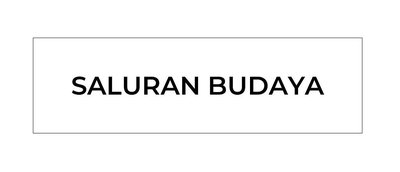 SALURAN BUDAYA